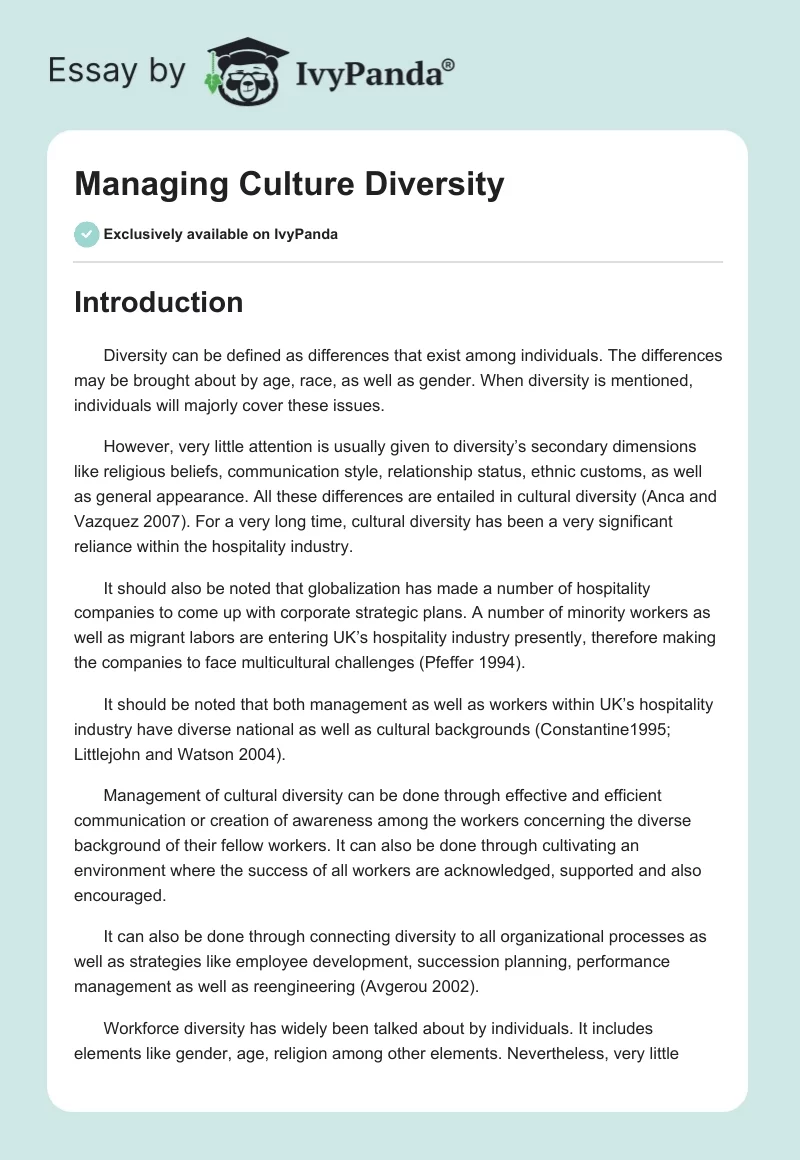 Essay by IvyPanda®

Managing Culture Diversity

Exclusively available on IvyPanda

Introduction

Diversity can be defined as differences that exist among individuals. The differences may be brought about by age, race, as well as gender. When diversity is mentioned, individuals will majorly cover these issues.

However, very little attention is usually given to diversity's secondary dimensions like religious beliefs, communication style, relationship status, ethnic customs, as well as general appearance. All these differences are entailed in cultural diversity (Anca and Vazquez 2007). For a very long time, cultural diversity has been a very significant reliance within the hospitality industry.

It should also be noted that globalization has made a number of hospitality companies to come up with corporate strategic plans. A number of minority workers as well as migrant labors are entering UK's hospitality industry presently, therefore making the companies to face multicultural challenges (Pfeffer 1994).

It should be noted that both management as well as workers within UK's hospitality industry have diverse national as well as cultural backgrounds (Constantine1995; Littlejohn and Watson 2004).

Management of cultural diversity can be done through effective and efficient communication or creation of awareness among the workers concerning the diverse background of their fellow workers. It can also be done through cultivating an environment where the success of all workers are acknowledged, supported and also encouraged.

It can also be done through connecting diversity to all organizational processes as well as strategies like employee development, succession planning, performance management as well as reengineering (Avgerou 2002).

Workforce diversity has widely been talked about by individuals. It includes elements like gender, age, religion among other elements. Nevertheless, very little